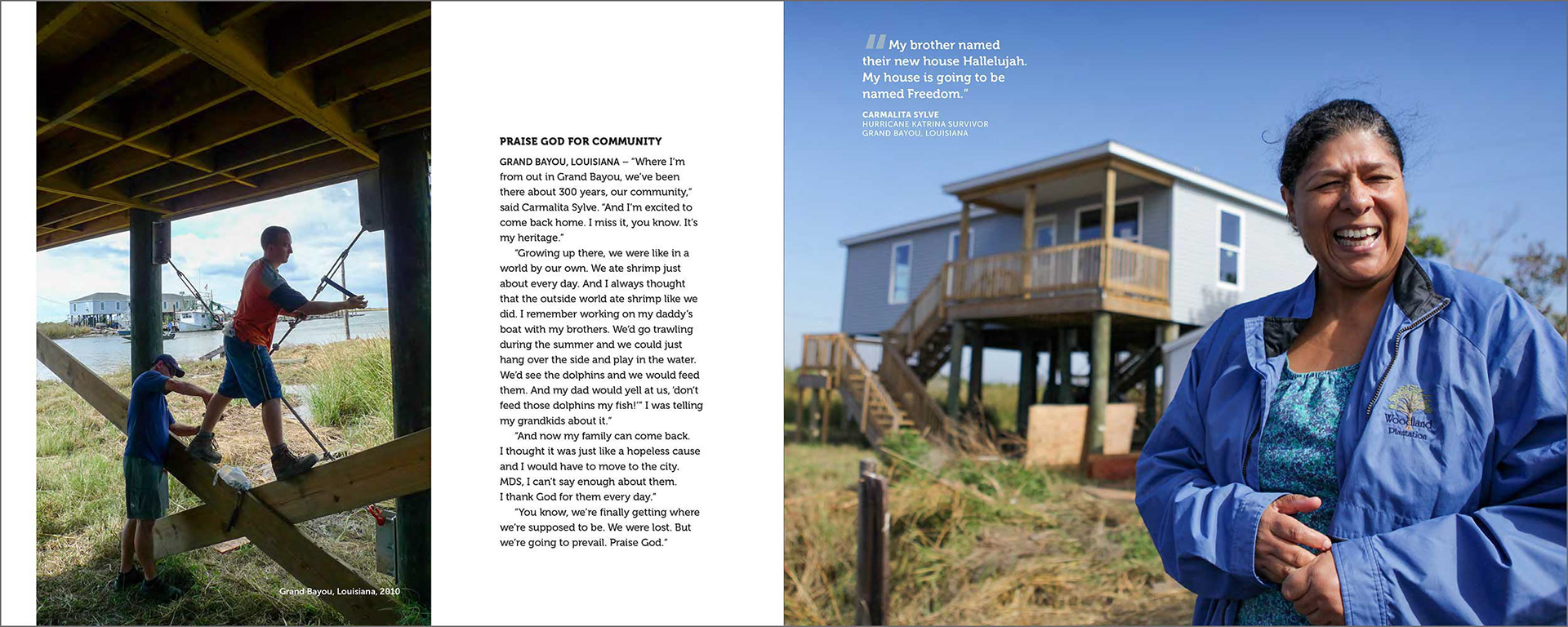 Grand Bayou, Louisiana, 2010

PRAISE GOD FOR COMMUNITY

GRAND BAYOU, LOUISIANA – "Where I'm from out in Grand Bayou, we've been there about 300 years, our community," said Carmalita Sylve. "And I'm excited to come back home. I miss it, you know. It's my heritage."

"Growing up there, we were like in a world by our own. We ate shrimp just about every day. And I always thought that the outside world ate shrimp like we did. I remember working on my daddy's boat with my brothers. We'd go trawling during the summer and we could just hang over the side and play in the water. We'd see the dolphins and we would feed them. And my dad would yell at us, 'don't feed those dolphins my fish!'" I was telling my grandkids about it."

"And now my family can come back. I thought it was just like a hopeless cause and I would have to move to the city. MDS, I can't say enough about them. I thank God for them every day."

"You know, we're finally getting where we're supposed to be. We were lost. But we're going to prevail. Praise God."

My brother named their new house Hallelujah. My house is going to be named Freedom."

CARMALITA SYLVE
HURRICANE KATRINA SURVIVOR
GRAND BAYOU, LOUISIANA

Woodland Plantation